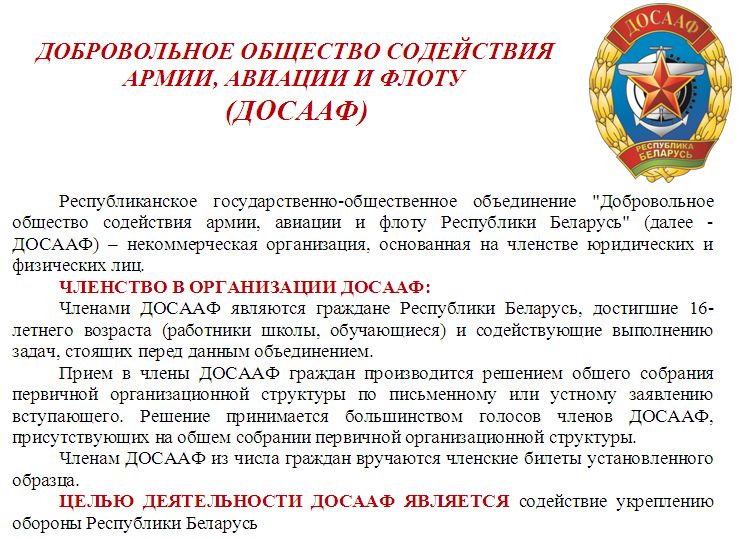 ДОБРОВОЛЬНОЕ ОБЩЕСТВО СОДЕЙСТВИЯ АРМИИ, АВИАЦИИ И ФЛОТУ
(ДОСААФ)

ДОСААФ

РЕСПУБЛИКА БЕЛАРУСЬ

Республиканское государственно-общественное объединение "Добровольное общество содействия армии, авиации и флоту Республики Беларусь" (далее - ДОСААФ) – некоммерческая организация, основанная на членстве юридических и физических лиц.

ЧЛЕНСТВО В ОРГАНИЗАЦИИ ДОСААФ:

Членами ДОСААФ являются граждане Республики Беларусь, достигшие 16-летнего возраста (работники школы, обучающиеся) и содействующие выполнению задач, стоящих перед данным объединением.

Прием в члены ДОСААФ граждан производится решением общего собрания первичной организационной структуры по письменному или устному заявлению вступающего. Решение принимается большинством голосов членов ДОСААФ, присутствующих на общем собрании первичной организационной структуры.

Членам ДОСААФ из числа граждан вручаются членские билеты установленного образца.

ЦЕЛЬЮ ДЕЯТЕЛЬНОСТИ ДОСААФ ЯВЛЯЕТСЯ содействие укреплению обороны Республики Беларусь